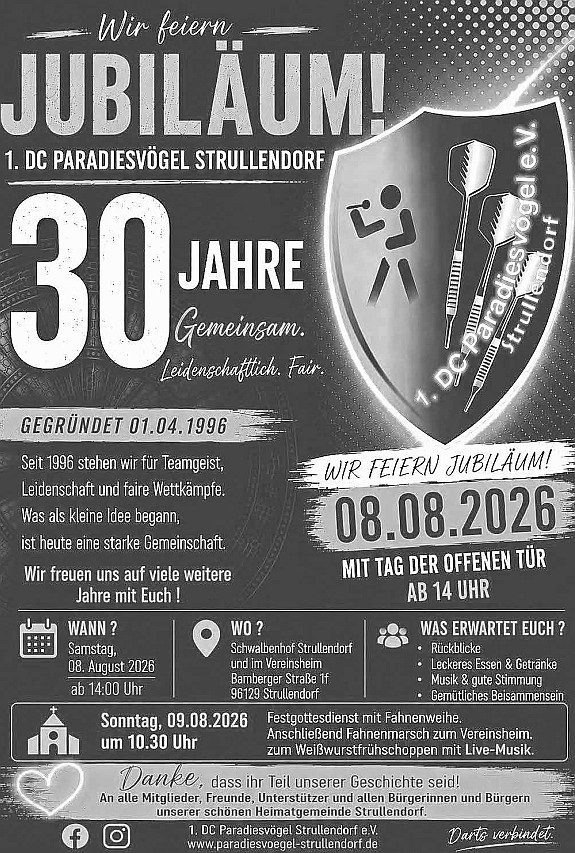 Wir feiern
JUBILÄUM!
1. DC PARADIESVÖGEL STRULLENDORF

30 JAHRE
Gemeinsam.
Leidenschaftlich. Fair.

1. DC Paradiesvögel e.V. Strullendorf

GEGRÜNDET 01.04.1996

Seit 1996 stehen wir für Teamgeist, Leidenschaft und faire Wettkämpfe. Was als kleine Idee begann, ist heute eine starke Gemeinschaft.

Wir freuen uns auf viele weitere Jahre mit Euch !

WIR FEIERN JUBILÄUM!
08.08.2026
MIT TAG DER OFFENEN TÜR
AB 14 UHR

WANN ?
Samstag,
08. August 2026
ab 14:00 Uhr

WO ?
Schwalbenhof Strullendorf und im Vereinsheim Bamberger Straße 1f 96129 Strullendorf

WAS ERWARTET EUCH ?
• Rückblicke
• Leckeres Essen & Getränke
• Musik & gute Stimmung
• Gemütliches Beisammensein

Sonntag, 09.08.2026
um 10.30 Uhr

Festgottesdienst mit Fahnenweihe.
Anschließend Fahnenmarsch zum Vereinsheim.
zum Weißwurstfrühschoppen mit Live-Musik.

Danke, dass ihr Teil unserer Geschichte seid!
An alle Mitglieder, Freunde, Unterstützer und allen Bürgerinnen und Bürgern unserer schönen Heimatgemeinde Strullendorf.

1. DC Paradiesvögel Strullendorf e.V.
www.paradiesvoegel-strullendorf.de

Darts verbindet.